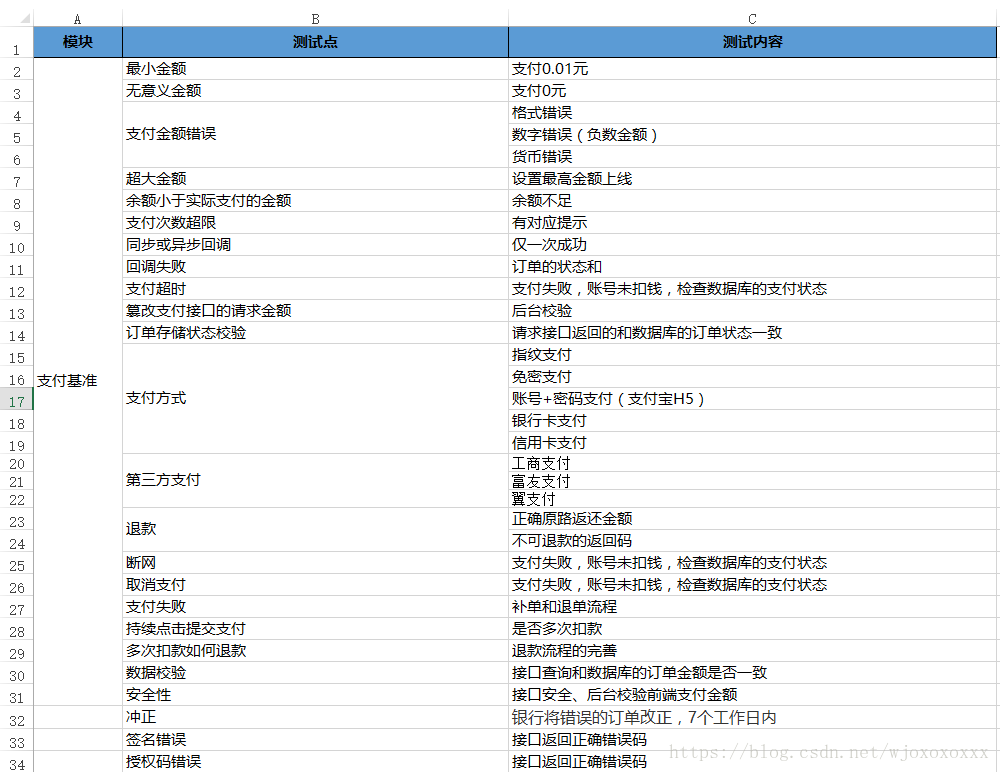 | | A | B | C |
|---|---|---|---|
| 1 | 模块 | 测试点 | 测试内容 |
| 2 | 支付基准 | 最小金额 | 支付0.01元 |
| 3 | | 无意义金额 | 支付0元 |
| 4 | | 支付金额错误 | 格式错误 |
| 5 | | | 数字错误（负数金额） |
| 6 | | | 货币错误 |
| 7 | | 超大金额 | 设置最高金额上线 |
| 8 | | 余额小于实际支付的金额 | 余额不足 |
| 9 | | 支付次数超限 | 有对应提示 |
| 10 | | 同步或异步回调 | 仅一次成功 |
| 11 | | 回调失败 | 订单的状态和 |
| 12 | | 支付超时 | 支付失败，账号未扣钱，检查数据库的支付状态 |
| 13 | | 篡改支付接口的请求金额 | 后台校验 |
| 14 | | 订单存储状态校验 | 请求接口返回的和数据库的订单状态一致 |
| 15 | | 支付方式 | 指纹支付 |
| 16 | | | 免密支付 |
| 17 | | | 账号+密码支付（支付宝H5） |
| 18 | | | 银行卡支付 |
| 19 | | | 信用卡支付 |
| 20 | | 第三方支付 | 工商支付 |
| 21 | | | 富友支付 |
| 22 | | | 翼支付 |
| 23 | | 退款 | 正确原路返还金额 |
| 24 | | | 不可退款的返回码 |
| 25 | | 断网 | 支付失败，账号未扣钱，检查数据库的支付状态 |
| 26 | | 取消支付 | 支付失败，账号未扣钱，检查数据库的支付状态 |
| 27 | | 支付失败 | 补单和退单流程 |
| 28 | | 持续点击提交支付 | 是否多次扣款 |
| 29 | | 多次扣款如何退款 | 退款流程的完善 |
| 30 | | 数据校验 | 接口查询和数据库的订单金额是否一致 |
| 31 | | 安全性 | 接口安全、后台校验前端支付金额 |
| 32 | | 冲正 | 银行将错误的订单改正，7个工作日内 |
| 33 | | 签名错误 | 接口返回正确错误码 |
| 34 | | 授权码错误 | 接口返回正确错误码 |

https://blog.csdn.net/wjoxoxoxxx